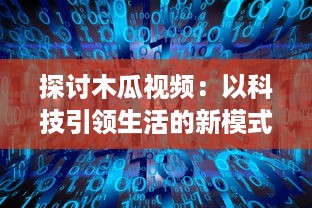 探讨木瓜视频：以科技引领生活的新模式